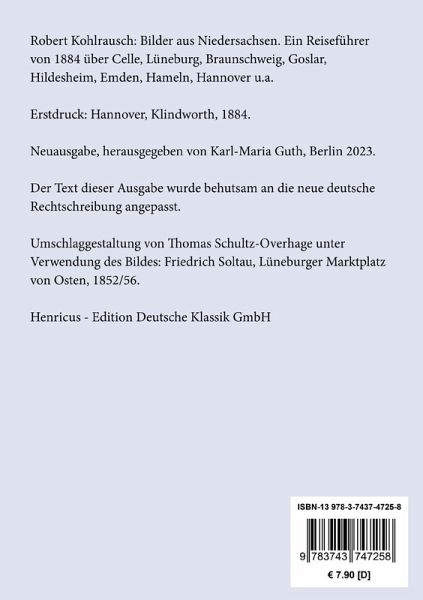 Robert Kohlrausch: Bilder aus Niedersachsen. Ein Reiseführer von 1884 über Celle, Lüneburg, Braunschweig, Goslar, Hildesheim, Emden, Hameln, Hannover u.a.

Erstdruck: Hannover, Klindworth, 1884.

Neuausgabe, herausgegeben von Karl-Maria Guth, Berlin 2023.

Der Text dieser Ausgabe wurde behutsam an die neue deutsche Rechtschreibung angepasst.

Umschlaggestaltung von Thomas Schultz-Overhage unter Verwendung des Bildes: Friedrich Soltau, Lüneburger Marktplatz von Osten, 1852/56.

Henricus - Edition Deutsche Klassik GmbH

ISBN-13 978-3-7437-4725-8

9 783743 747258

€ 7.90 [D]